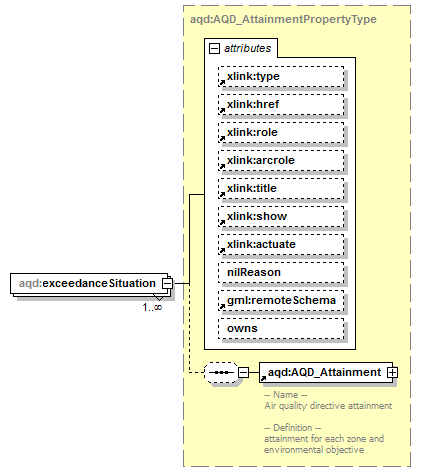 aqd:AQD_AttainmentPropertyType

attributes

xlink:type

xlink:href

xlink:role

xlink:arcrole

xlink:title

xlink:show

xlink:actuate

nilReason

gml:remoteSchema

owns

aqd:exceedanceSituation

1..∞

aqd:AQD_Attainment

-- Name --
Air quality directive attainment

-- Definition --
attainment for each zone and environmental objective